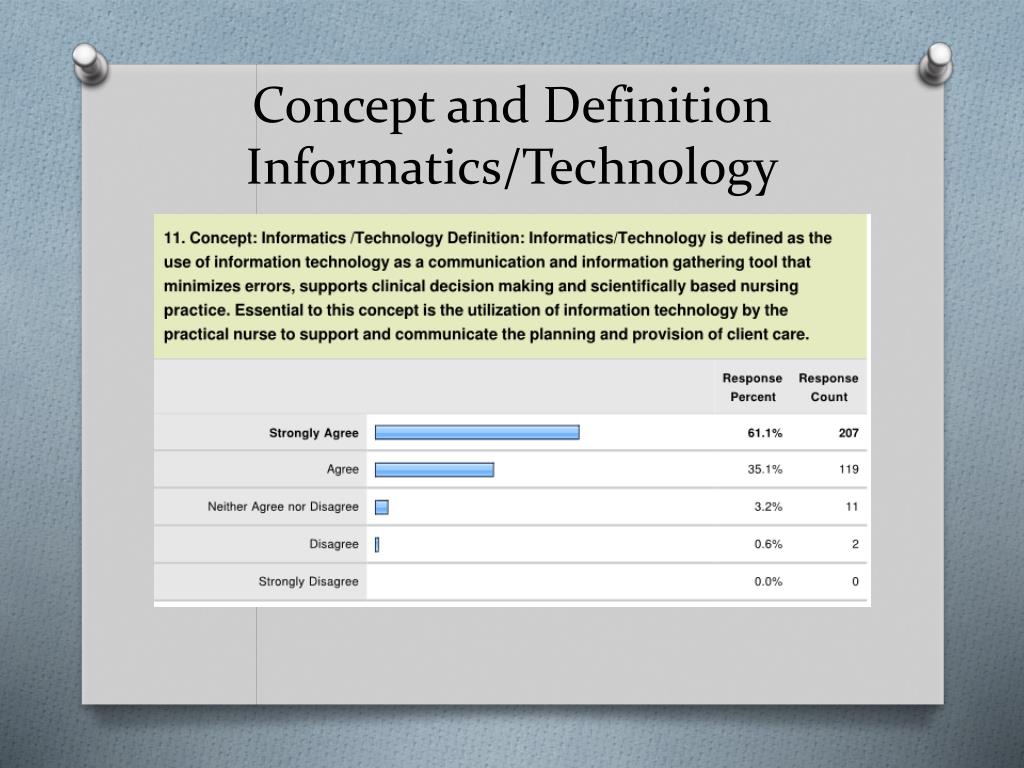 Concept and Definition
Informatics/Technology

11. Concept: Informatics /Technology Definition: Informatics/Technology is defined as the use of information technology as a communication and information gathering tool that minimizes errors, supports clinical decision making and scientifically based nursing practice. Essential to this concept is the utilization of information technology by the practical nurse to support and communicate the planning and provision of client care.

| | Response Percent | Response Count |
|---|---|---|
| Strongly Agree | 61.1% | 207 |
| Agree | 35.1% | 119 |
| Neither Agree nor Disagree | 3.2% | 11 |
| Disagree | 0.6% | 2 |
| Strongly Disagree | 0.0% | 0 |